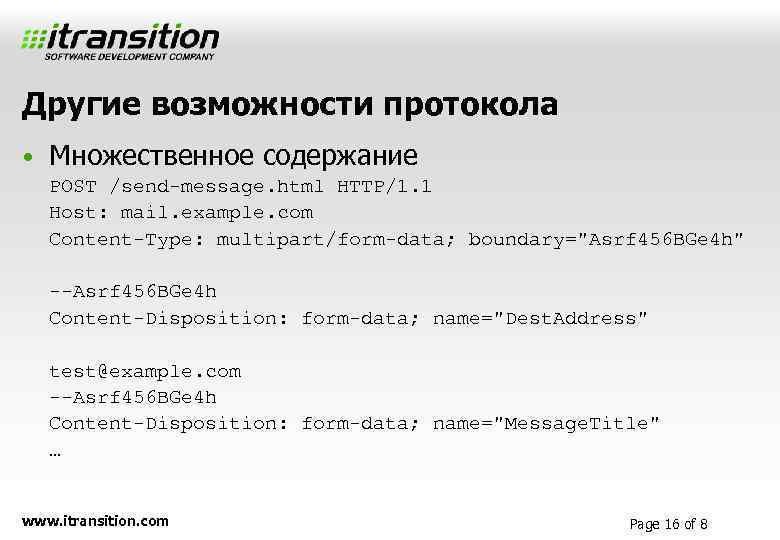 itransition
SOFTWARE DEVELOPMENT COMPANY

Другие возможности протокола

• Множественное содержание

POST /send-message.html HTTP/1.1
Host: mail.example.com
Content-Type: multipart/form-data; boundary="Asrf456BGe4h"

--Asrf456BGe4h
Content-Disposition: form-data; name="DestAddress"

test@example.com
--Asrf456BGe4h
Content-Disposition: form-data; name="MessageTitle"
…

www.itransition.com

Page 16 of 8